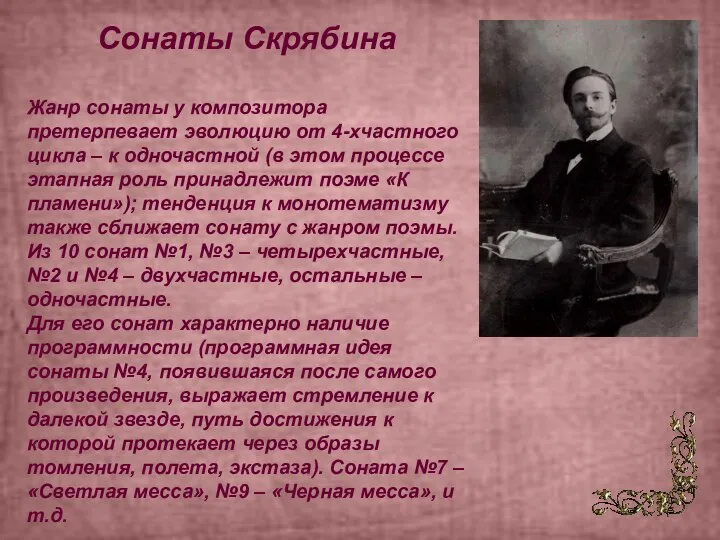 Сонаты Скрябина

Жанр сонаты у композитора претерпевает эволюцию от 4-хчастного цикла – к одночастной (в этом процессе этапная роль принадлежит поэме «К пламени»); тенденция к монотематизму также сближает сонату с жанром поэмы. Из 10 сонат №1, №3 – четырехчастные, №2 и №4 – двухчастные, остальные – одночастные.
Для его сонат характерно наличие программности (программная идея сонаты №4, появившаяся после самого произведения, выражает стремление к далекой звезде, путь достижения к которой протекает через образы томления, полета, экстаза). Соната №7 – «Светлая месса», №9 – «Черная месса», и т.д.